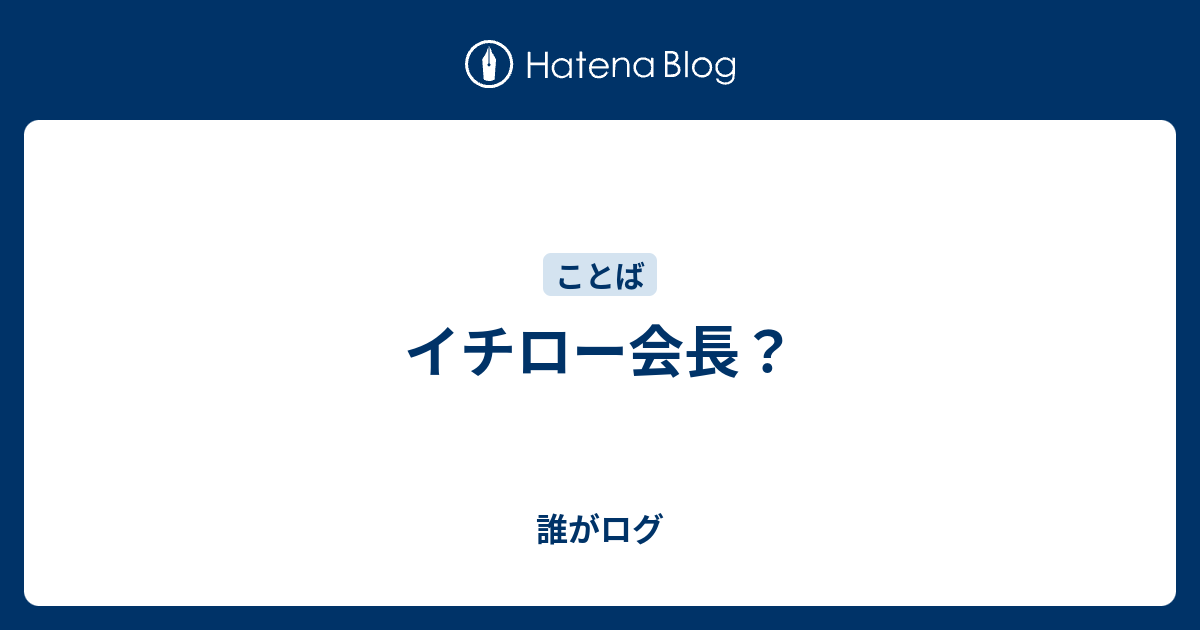 Hatena Blog

ことば

イチロー会長？

誰がログ